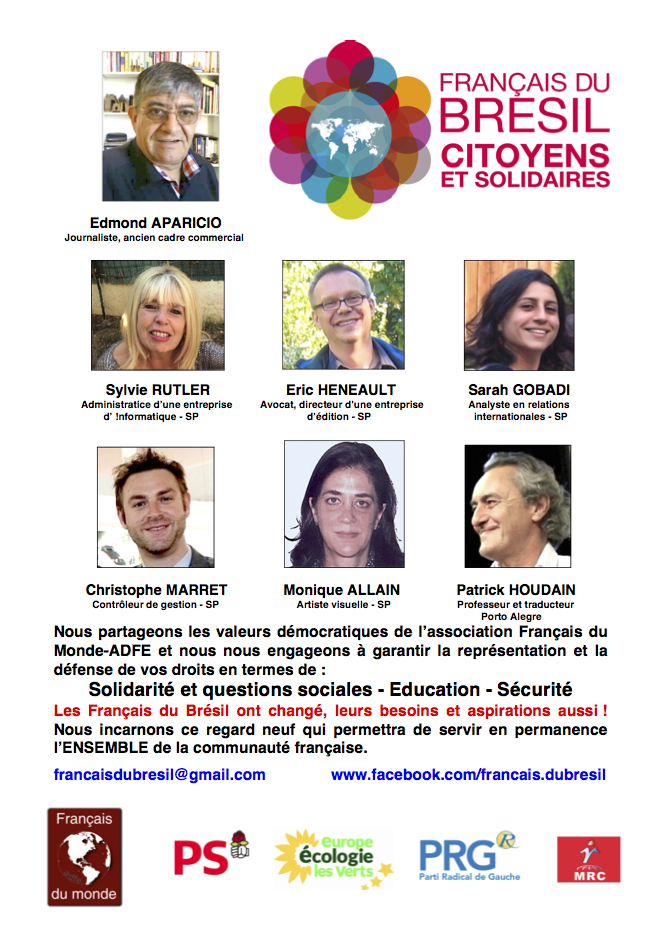 FRANÇAIS DU BRÉSIL
CITOYENS ET SOLIDAIRES

Edmond APARICIO
Journaliste, ancien cadre commercial

Sylvie RUTLER
Administratice d'une entreprise d' !nformatique - SP

Eric HENEAULT
Avocat, directeur d'une entreprise d'édition - SP

Sarah GOBADI
Analyste en relations internationales - SP

Christophe MARRET
Contrôleur de gestion - SP

Monique ALLAIN
Artiste visuelle - SP

Patrick HOUDAIN
Professeur et traducteur
Porto Alegre

Nous partageons les valeurs démocratiques de l'association Français du Monde-ADFE et nous nous engageons à garantir la représentation et la défense de vos droits en termes de :

Solidarité et questions sociales - Education - Sécurité

Les Français du Brésil ont changé, leurs besoins et aspirations aussi !
Nous incarnons ce regard neuf qui permettra de servir en permanence l'ENSEMBLE de la communauté française.

francaisdubresil@gmail.com

www.facebook.com/francais.dubresil

Français du monde

PS

europe écologie les Verts

PRG
Parti Radical de Gauche

MRC